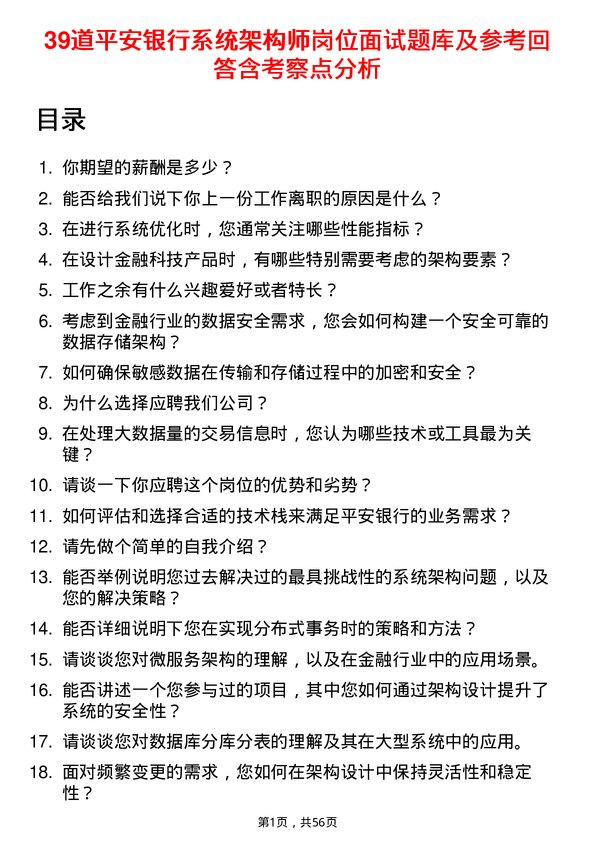 39道平安银行系统架构师岗位面试题库及参考回答含考察点分析

目录

1. 你期望的薪酬是多少？
2. 能否给我们说下你上一份工作离职的原因是什么？
3. 在进行系统优化时，您通常关注哪些性能指标？
4. 在设计金融科技产品时，有哪些特别需要考虑的架构要素？
5. 工作之余有什么兴趣爱好或者特长？
6. 考虑到金融行业的数据安全需求，您会如何构建一个安全可靠的数据存储架构？
7. 如何确保敏感数据在传输和存储过程中的加密和安全？
8. 为什么选择应聘我们公司？
9. 在处理大数据量的交易信息时，您认为哪些技术或工具最为关键？
10. 请谈一下你应聘这个岗位的优势和劣势？
11. 如何评估和选择合适的技术栈来满足平安银行的业务需求？
12. 请先做个简单的自我介绍？
13. 能否举例说明您过去解决过的最具挑战性的系统架构问题，以及您的解决策略？
14. 能否详细说明下您在实现分布式事务时的策略和方法？
15. 请谈谈您对微服务架构的理解，以及在金融行业中的应用场景。
16. 能否讲述一个您参与过的项目，其中您如何通过架构设计提升了系统的安全性？
17. 请谈谈您对数据库分库分表的理解及其在大型系统中的应用。
18. 面对频繁变更的需求，您如何在架构设计中保持灵活性和稳定性？

第1页，共56页